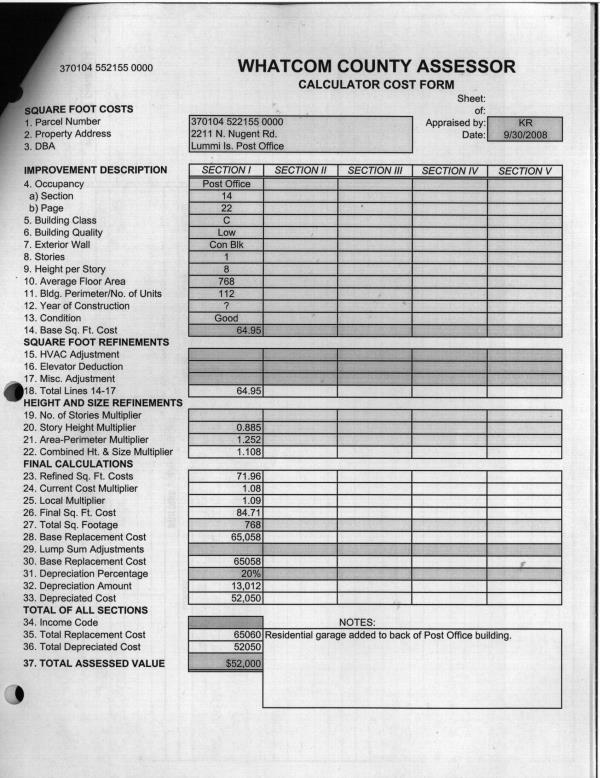 370104 552155 0000

WHATCOM COUNTY ASSESSOR
CALCULATOR COST FORM

Sheet:
of:
Appraised by: KR
Date: 9/30/2008

SQUARE FOOT COSTS
1. Parcel Number 370104 522155 0000
2. Property Address 2211 N. Nugent Rd.
3. DBA Lummi Is. Post Office

| IMPROVEMENT DESCRIPTION | SECTION I | SECTION II | SECTION III | SECTION IV | SECTION V |
|---|---|---|---|---|---|
| 4. Occupancy | Post Office | | | | |
| a) Section | 14 | | | | |
| b) Page | 22 | | | | |
| 5. Building Class | C | | | | |
| 6. Building Quality | Low | | | | |
| 7. Exterior Wall | Con Blk | | | | |
| 8. Stories | 1 | | | | |
| 9. Height per Story | 8 | | | | |
| 10. Average Floor Area | 768 | | | | |
| 11. Bldg. Perimeter/No. of Units | 112 | | | | |
| 12. Year of Construction | ? | | | | |
| 13. Condition | Good | | | | |
| 14. Base Sq. Ft. Cost | 64.95 | | | | |
| SQUARE FOOT REFINEMENTS | | | | | |
| 15. HVAC Adjustment | | | | | |
| 16. Elevator Deduction | | | | | |
| 17. Misc. Adjustment | | | | | |
| 18. Total Lines 14-17 | 64.95 | | | | |
| HEIGHT AND SIZE REFINEMENTS | | | | | |
| 19. No. of Stories Multiplier | | | | | |
| 20. Story Height Multiplier | 0.885 | | | | |
| 21. Area-Perimeter Multiplier | 1.252 | | | | |
| 22. Combined Ht. & Size Multiplier | 1.108 | | | | |
| FINAL CALCULATIONS | | | | | |
| 23. Refined Sq. Ft. Costs | 71.96 | | | | |
| 24. Current Cost Multiplier | 1.08 | | | | |
| 25. Local Multiplier | 1.09 | | | | |
| 26. Final Sq. Ft. Cost | 84.71 | | | | |
| 27. Total Sq. Footage | 768 | | | | |
| 28. Base Replacement Cost | 65,058 | | | | |
| 29. Lump Sum Adjustments | | | | | |
| 30. Base Replacement Cost | 65058 | | | | |
| 31. Depreciation Percentage | 20% | | | | |
| 32. Depreciation Amount | 13,012 | | | | |
| 33. Depreciated Cost | 52,050 | | | | |

TOTAL OF ALL SECTIONS
34. Income Code
35. Total Replacement Cost 65060
36. Total Depreciated Cost 52050
37. TOTAL ASSESSED VALUE $52,000

NOTES:
Residential garage added to back of Post Office building.